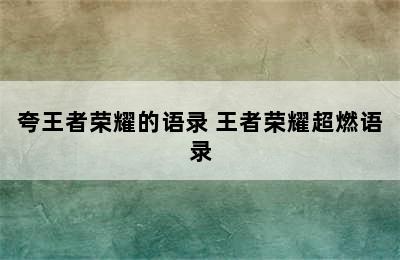 夸王者荣耀的语录 王者荣耀超燃语录